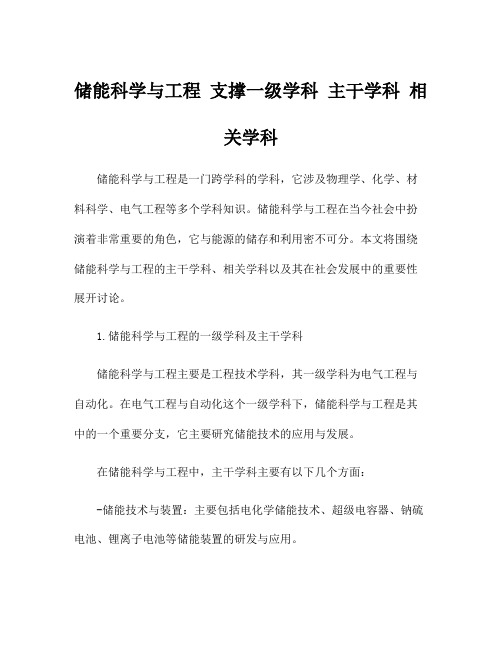 储能科学与工程 支撑一级学科 主干学科 相关学科

储能科学与工程是一门跨学科的学科，它涉及物理学、化学、材料科学、电气工程等多个学科知识。储能科学与工程在当今社会中扮演着非常重要的角色，它与能源的储存和利用密不可分。本文将围绕储能科学与工程的主干学科、相关学科以及其在社会发展中的重要性展开讨论。

1. 储能科学与工程的一级学科及主干学科

储能科学与工程主要是工程技术学科，其一级学科为电气工程与自动化。在电气工程与自动化这个一级学科下，储能科学与工程是其中的一个重要分支，它主要研究储能技术的应用与发展。

在储能科学与工程中，主干学科主要有以下几个方面：

-储能技术与装置：主要包括电化学储能技术、超级电容器、钠硫电池、锂离子电池等储能装置的研发与应用。